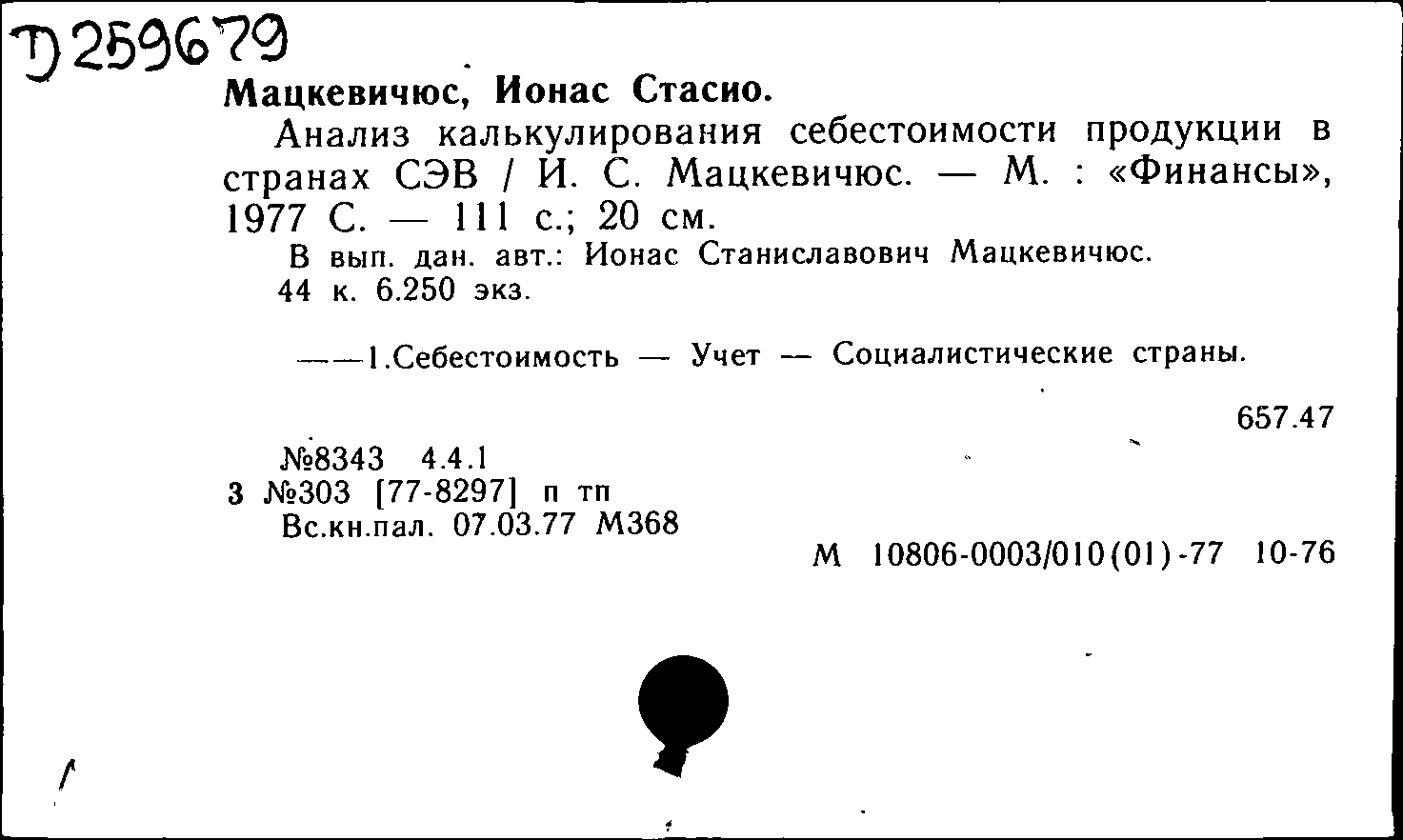 Д 259679

Мацкевичюс, Ионас Стасио.

Анализ калькулирования себестоимости продукции в странах СЭВ / И. С. Мацкевичюс. — М. : «Финансы», 1977 С. — 111 с.; 20 см.

В вып. дан. авт.: Ионас Станиславович Мацкевичюс.

44 к. 6.250 экз.

——1.Себестоимость — Учет — Социалистические страны.

657.47

№8343 4.4.1
3 №303 [77-8297] п тп
Вс.кн.пал. 07.03.77 М368

М 10806-0003/010(01)-77 10-76